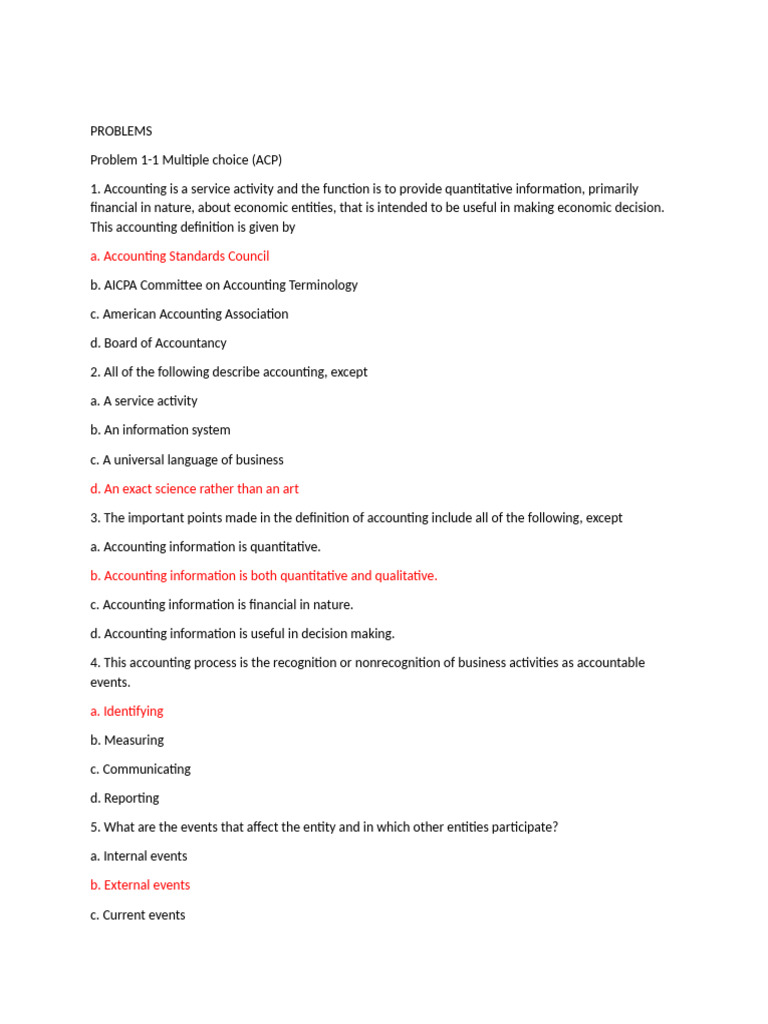 PROBLEMS

Problem 1-1 Multiple choice (ACP)

1. Accounting is a service activity and the function is to provide quantitative information, primarily financial in nature, about economic entities, that is intended to be useful in making economic decision. This accounting definition is given by

a. Accounting Standards Council

b. AICPA Committee on Accounting Terminology

c. American Accounting Association

d. Board of Accountancy

2. All of the following describe accounting, except

a. A service activity

b. An information system

c. A universal language of business

d. An exact science rather than an art

3. The important points made in the definition of accounting include all of the following, except

a. Accounting information is quantitative.

b. Accounting information is both quantitative and qualitative.

c. Accounting information is financial in nature.

d. Accounting information is useful in decision making.

4. This accounting process is the recognition or nonrecognition of business activities as accountable events.

a. Identifying

b. Measuring

c. Communicating

d. Reporting

5. What are the events that affect the entity and in which other entities participate?

a. Internal events

b. External events

c. Current events